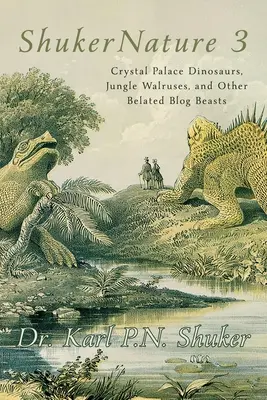 ShukerNature 3

Crystal Palace Dinosaurs, Jungle Walruses, and Other Belated Blog Beasts

Dr. Karl P.N. Shuker